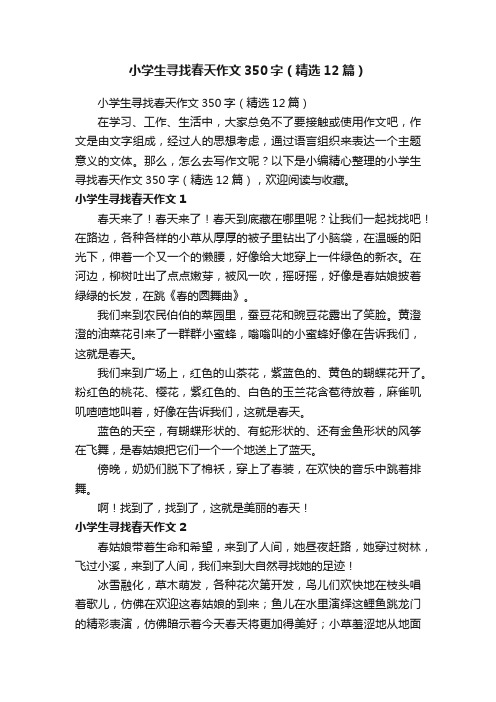 小学生寻找春天作文350字（精选12篇）

小学生寻找春天作文350字（精选12篇）

在学习、工作、生活中，大家总免不了要接触或使用作文吧，作文是由文字组成，经过人的思想考虑，通过语言组织来表达一个主题意义的文体。那么，怎么去写作文呢？以下是小编精心整理的小学生寻找春天作文350字（精选12篇），欢迎阅读与收藏。

小学生寻找春天作文1

春天来了！春天来了！春天到底藏在哪里呢？让我们一起找找吧！在路边，各种各样的小草从厚厚的被子里钻出了小脑袋，在温暖的阳光下，伸着一个又一个的懒腰，好像给大地穿上一件绿色的新衣。在河边，柳树吐出了点点嫩芽，被风一吹，摇呀摇，好像是春姑娘披着绿绿的长发，在跳《春的圆舞曲》。

我们来到农民伯伯的菜园里，蚕豆花和豌豆花露出了笑脸。黄澄澄的油菜花引来了一群群小蜜蜂，嗡嗡叫的小蜜蜂好像在告诉我们，这就是春天。

我们来到广场上，红色的山茶花，紫蓝色的、黄色的蝴蝶花开了。粉红色的桃花、樱花，紫红色的、白色的玉兰花含苞待放着，麻雀叽叽喳喳地叫着，好像在告诉我们，这就是春天。

蓝色的天空，有蝴蝶形状的、有蛇形状的、还有金鱼形状的风筝在飞舞，是春姑娘把它们一个一个地送上了蓝天。

傍晚，奶奶们脱下了棉袄，穿上了春装，在欢快的音乐中跳着排舞。

啊！找到了，找到了，这就是美丽的春天！

小学生寻找春天作文2

春姑娘带着生命和希望，来到了人间，她昼夜赶路，她穿过树林，飞过小溪，来到了人间，我们来到大自然寻找她的足迹！

冰雪融化，草木萌发，各种花次第开发，鸟儿们欢快地在枝头唱着歌儿，仿佛在欢迎这春姑娘的到来；鱼儿在水里演绎这鲤鱼跳龙门的精彩表演，仿佛暗示着今天春天将更加得美好；小草羞涩地从地面